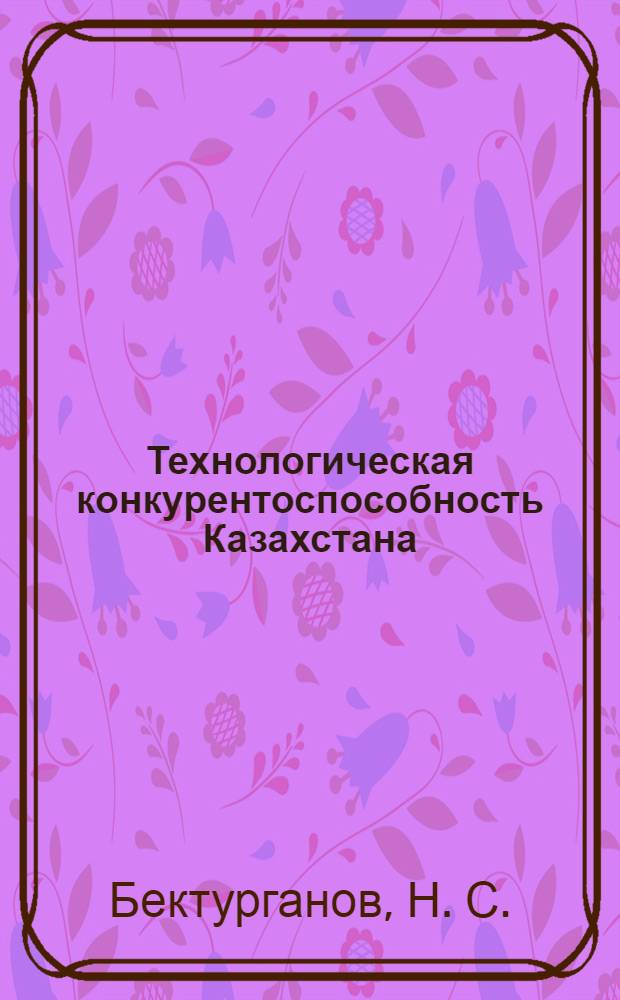 Технологическая конкурентоспособность Казахстана

Бектурганов, Н. С.